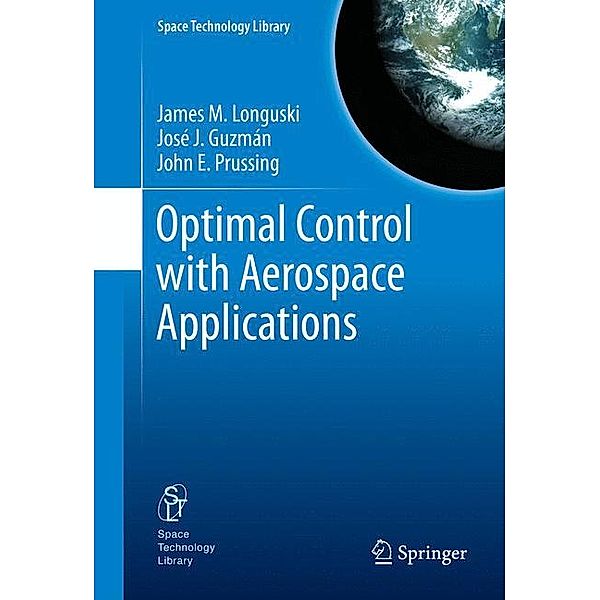 Space Technology Library

James M. Longuski
José J. Guzmán
John E. Prussing

Optimal Control with Aerospace Applications

STL
Space Technology Library

Springer